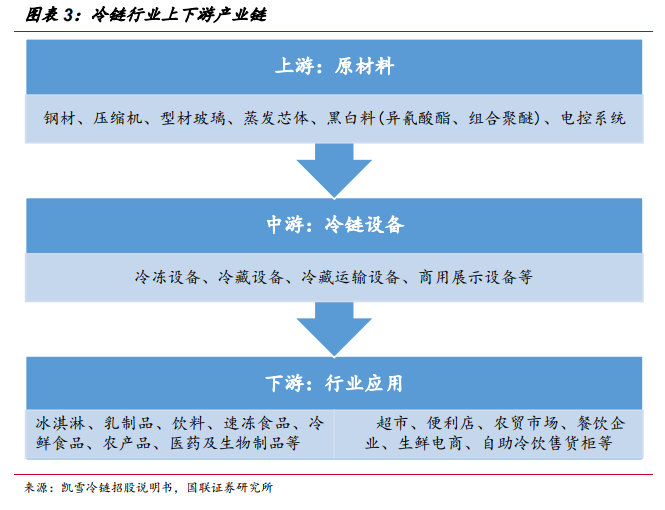 图表 3：冷链行业上下游产业链

上游：原材料

钢材、压缩机、型材玻璃、蒸发芯体、黑白料(异氰酸酯、组合聚醚)、电控系统

中游：冷链设备

冷冻设备、冷藏设备、冷藏运输设备、商用展示设备等

下游：行业应用

冰淇淋、乳制品、饮料、速冻食品、冷鲜食品、农产品、医药及生物制品等

超市、便利店、农贸市场、餐饮企业、生鲜电商、自助冷饮售货柜等

来源：凯雪冷链招股说明书，国联证券研究所